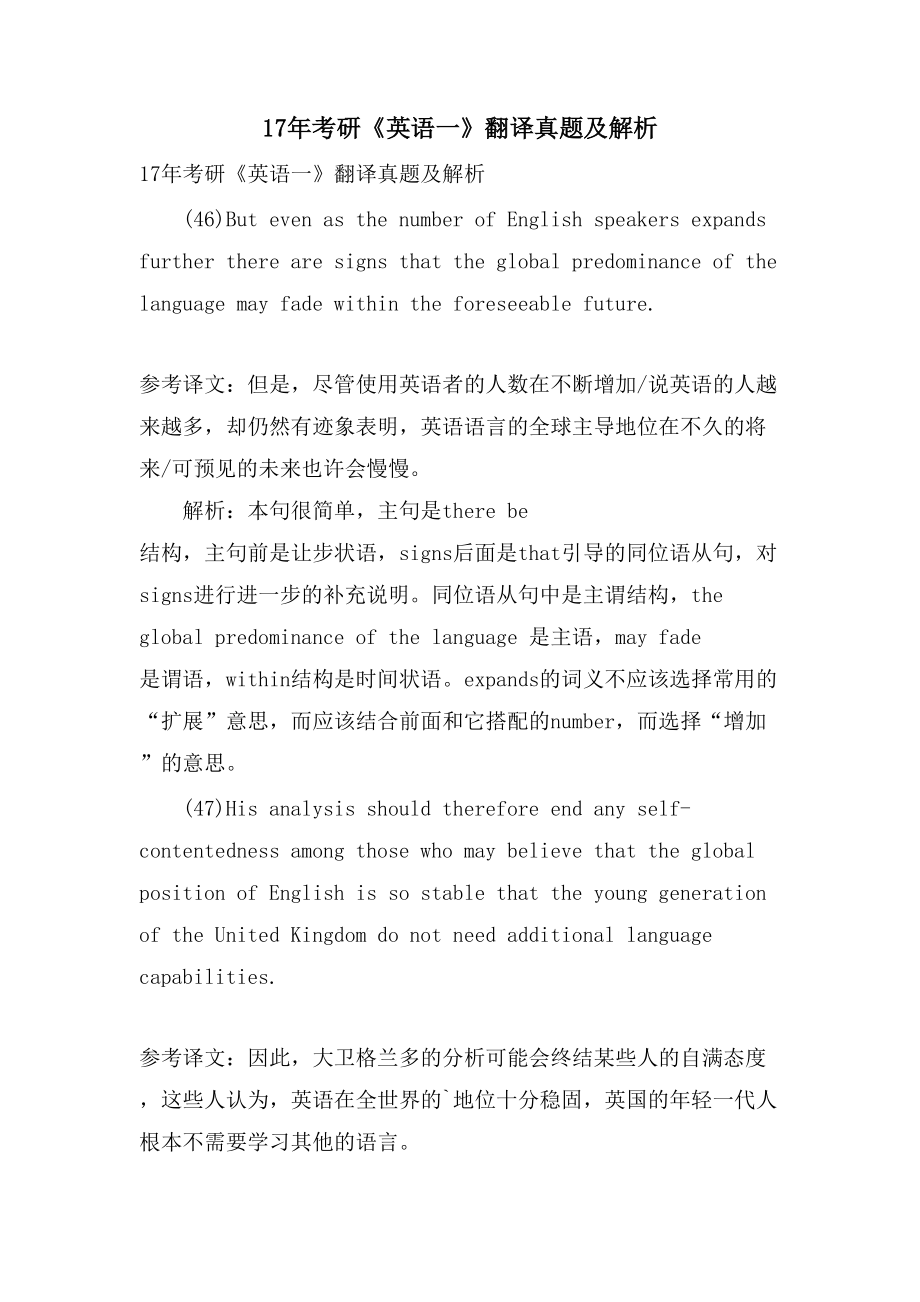 17年考研《英语一》翻译真题及解析

17年考研《英语一》翻译真题及解析

(46)But even as the number of English speakers expands further there are signs that the global predominance of the language may fade within the foreseeable future.

参考译文：但是，尽管使用英语者的人数在不断增加/说英语的人越来越多，却仍然有迹象表明，英语语言的全球主导地位在不久的将来/可预见的未来也许会慢慢。

解析：本句很简单，主句是there be 结构，主句前是让步状语，signs后面是that引导的同位语从句，对signs进行进一步的补充说明。同位语从句中是主谓结构，the global predominance of the language 是主语，may fade 是谓语，within结构是时间状语。expands的词义不应该选择常用的“扩展”意思，而应该结合前面和它搭配的number，而选择“增加”的意思。

(47)His analysis should therefore end any self-contentedness among those who may believe that the global position of English is so stable that the young generation of the United Kingdom do not need additional language capabilities.

参考译文：因此，大卫格兰多的分析可能会终结某些人的自满态度，这些人认为，英语在全世界的`地位十分稳固，英国的年轻一代人根本不需要学习其他的语言。